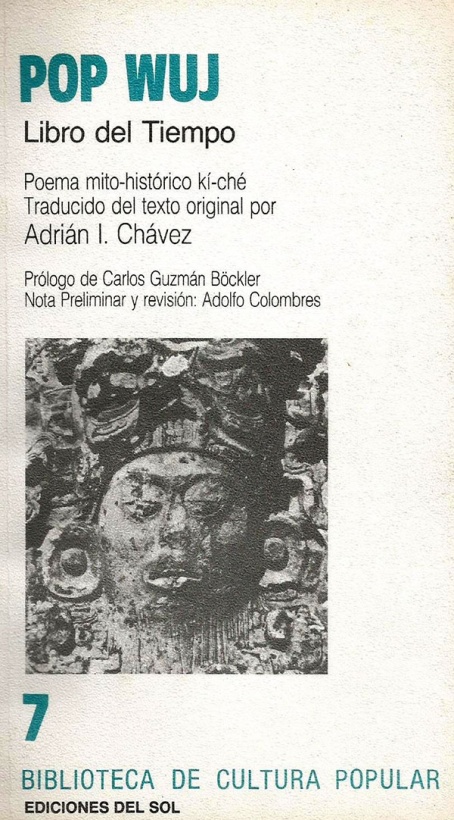 POP WUJ

Libro del Tiempo

Poema mito-histórico kí-ché
Traducido del texto original por
Adrián I. Chávez

Prólogo de Carlos Guzmán Böckler
Nota Preliminar y revisión: Adolfo Colombres

7

BIBLIOTECA DE CULTURA POPULAR

EDICIONES DEL SOL